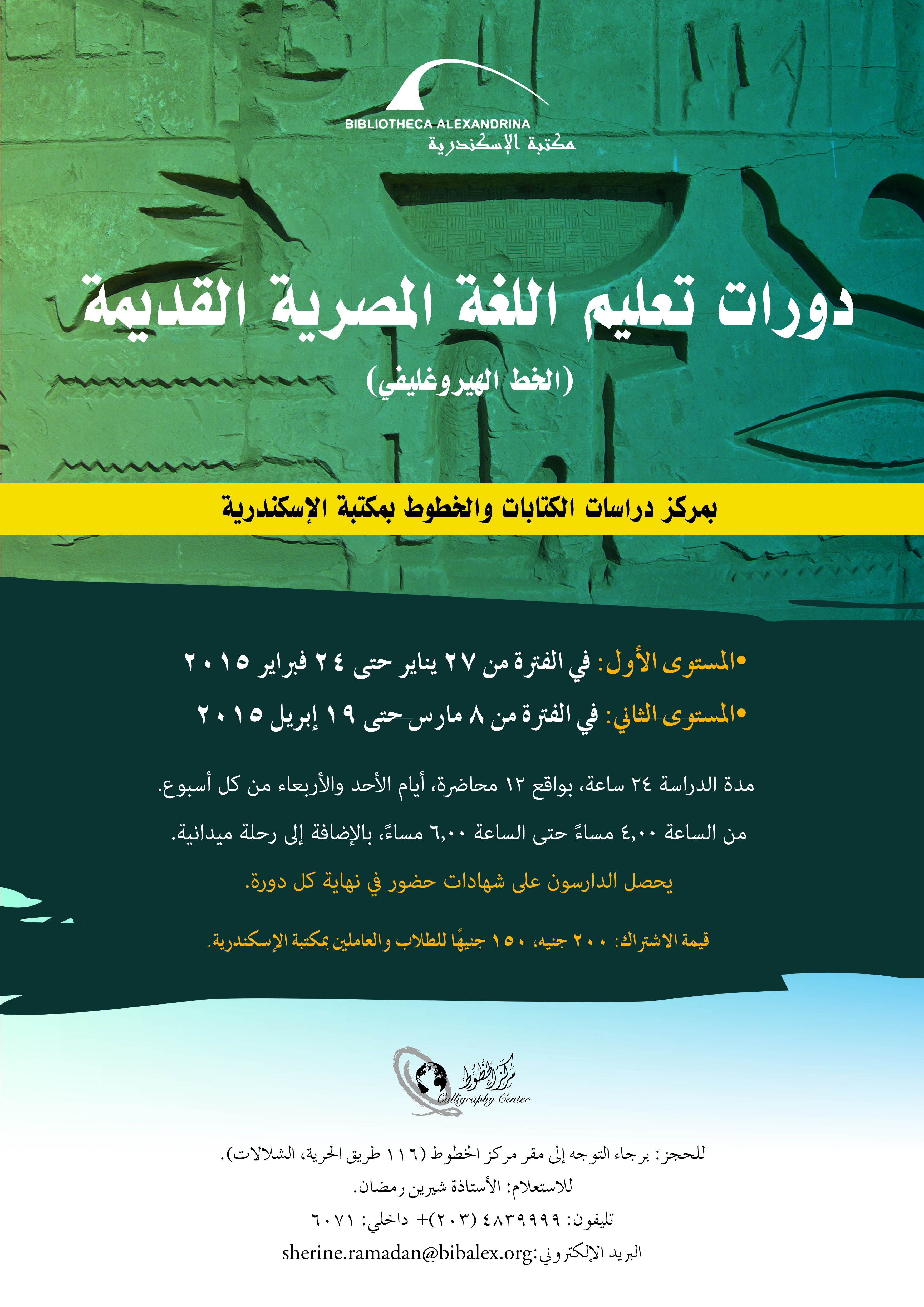 BIBLIOTHECA ALEXANDRINA
مكتبة الإسكندرية

دورات تعليم اللغة المصرية القديمة
(الخط الهيروغليفي)

بمركز دراسات الكتابات والخطوط بمكتبة الإسكندرية

•المستوى الأول: في الفترة من ٢٧ يناير حتى ٢٤ فبراير ٢٠١٥
•المستوى الثاني: في الفترة من ٨ مارس حتى ١٩ إبريل ٢٠١٥

مدة الدراسة ٢٤ ساعة، بواقع ١٢ محاضرة، أيام الأحد والأربعاء من كل أسبوع.

من الساعة ٤,٠٠ مساءً حتى الساعة ٦,٠٠ مساءً، بالإضافة إلى رحلة ميدانية.

يحصل الدارسون على شهادات حضور في نهاية كل دورة.

قيمة الاشتراك: ٢٠٠ جنيه، ١٥٠ جنيهًا للطلاب والعاملين بمكتبة الإسكندرية.

مركز الخطوط
Calligraphy Center

للحجز: برجاء التوجه إلى مقر مركز الخطوط (١١٦ طريق الحرية، الشلالات).
للاستعلام: الأستاذة شيرين رمضان.
تليفون: ٤٨٣٩٩٩٩ (٢٠٣)+ داخلي: ٦٠٧١
البريد الإلكتروني:sherine.ramadan@bibalex.org